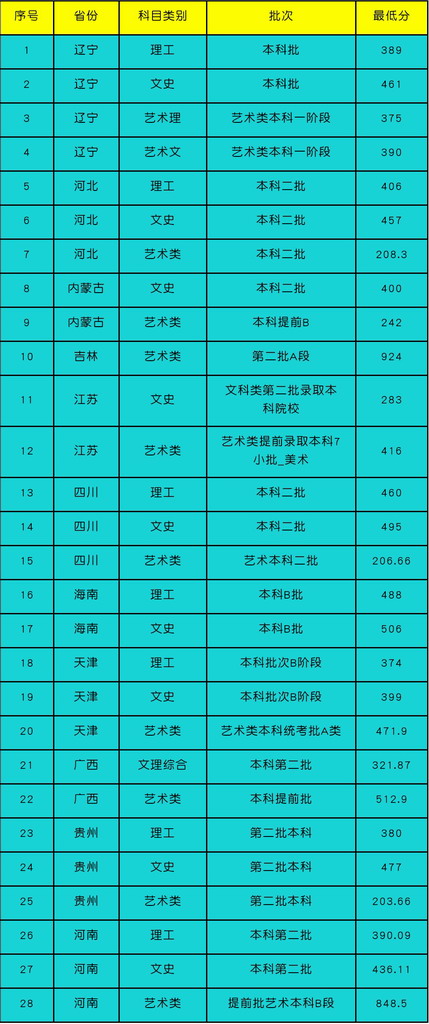 | 序号 | 省份 | 科目类别 | 批次 | 最低分 |
|---|---|---|---|---|
| 1 | 辽宁 | 理工 | 本科批 | 389 |
| 2 | 辽宁 | 文史 | 本科批 | 461 |
| 3 | 辽宁 | 艺术理 | 艺术类本科一阶段 | 375 |
| 4 | 辽宁 | 艺术文 | 艺术类本科一阶段 | 390 |
| 5 | 河北 | 理工 | 本科二批 | 406 |
| 6 | 河北 | 文史 | 本科二批 | 457 |
| 7 | 河北 | 艺术类 | 本科二批 | 208.3 |
| 8 | 内蒙古 | 文史 | 本科二批 | 400 |
| 9 | 内蒙古 | 艺术类 | 本科提前B | 242 |
| 10 | 吉林 | 艺术类 | 第二批A段 | 924 |
| 11 | 江苏 | 文史 | 文科类第二批录取本科院校 | 283 |
| 12 | 江苏 | 艺术类 | 艺术类提前录取本科7小批_美术 | 416 |
| 13 | 四川 | 理工 | 本科二批 | 460 |
| 14 | 四川 | 文史 | 本科二批 | 495 |
| 15 | 四川 | 艺术类 | 艺术本科二批 | 206.66 |
| 16 | 海南 | 理工 | 本科B批 | 488 |
| 17 | 海南 | 文史 | 本科B批 | 506 |
| 18 | 天津 | 理工 | 本科批次B阶段 | 374 |
| 19 | 天津 | 文史 | 本科批次B阶段 | 399 |
| 20 | 天津 | 艺术类 | 艺术类本科统考批A类 | 471.9 |
| 21 | 广西 | 文理综合 | 本科第二批 | 321.87 |
| 22 | 广西 | 艺术类 | 本科提前批 | 512.9 |
| 23 | 贵州 | 理工 | 第二批本科 | 380 |
| 24 | 贵州 | 文史 | 第二批本科 | 477 |
| 25 | 贵州 | 艺术类 | 第二批本科 | 203.66 |
| 26 | 河南 | 理工 | 本科第二批 | 390.09 |
| 27 | 河南 | 文史 | 本科第二批 | 436.11 |
| 28 | 河南 | 艺术类 | 提前批艺术本科B段 | 848.5 |